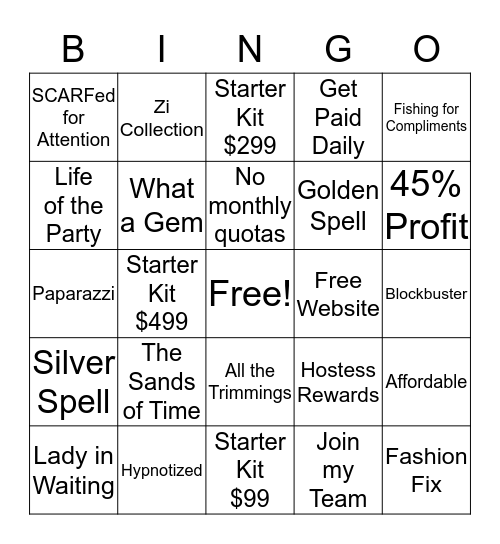 | B | I | N | G | O |
|---|---|---|---|---|
| SCARFed for Attention | Zi Collection | Starter Kit \$299 | Get Paid Daily | Fishing for Compliments |
| Life of the Party | What a Gem | No monthly quotas | Golden Spell | 45% Profit |
| Paparazzi | Starter Kit \$499 | Free! | Free Website | Blockbuster |
| Silver Spell | The Sands of Time | All the Trimmings | Hostess Rewards | Affordable |
| Lady in Waiting | Hypnotized | Starter Kit \$99 | Join my Team | Fashion Fix |